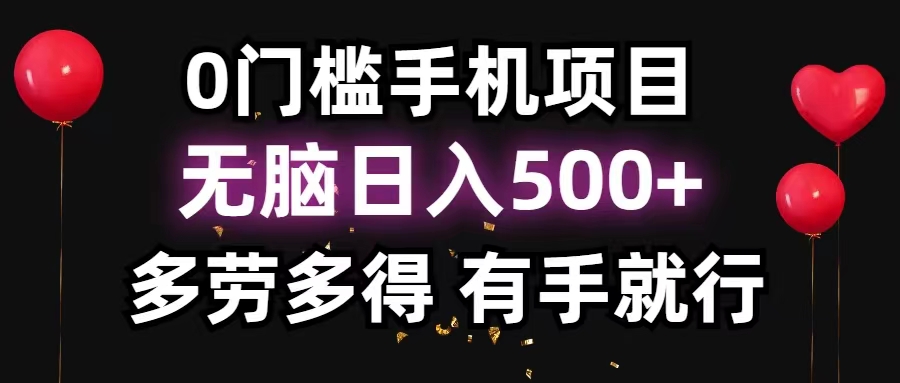 0门槛手机项目

无脑日入500+

多劳多得 有手就行